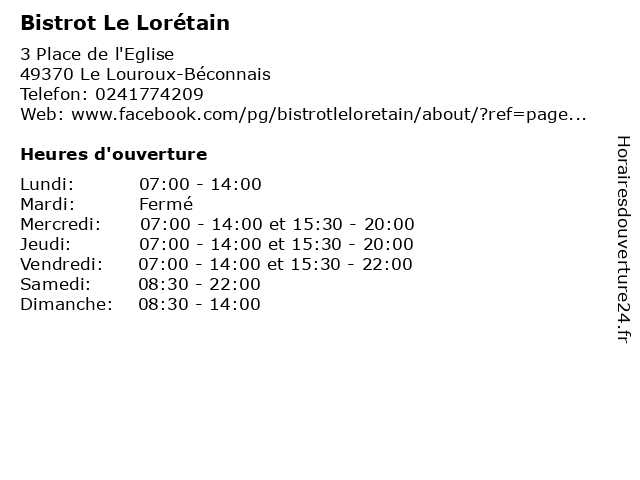 Bistrot Le Lorétain

3 Place de l'Eglise
49370 Le Louroux-Béconnais
Telefon: 0241774209
Web: www.facebook.com/pg/bistrotleloretain/about/?ref=page...

Heures d'ouverture

| | |
|---|---|
| Lundi: | 07:00 - 14:00 |
| Mardi: | Fermé |
| Mercredi: | 07:00 - 14:00 et 15:30 - 20:00 |
| Jeudi: | 07:00 - 14:00 et 15:30 - 20:00 |
| Vendredi: | 07:00 - 14:00 et 15:30 - 22:00 |
| Samedi: | 08:30 - 22:00 |
| Dimanche: | 08:30 - 14:00 |

Horairesdouverture24.fr